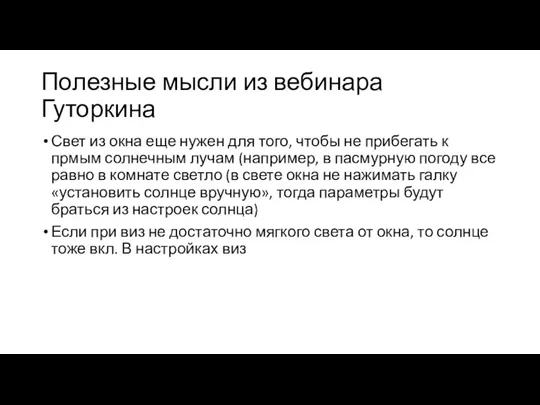 Полезные мысли из вебинара Гуторкина

• Свет из окна еще нужен для того, чтобы не прибегать к прмым солнечным лучам (например, в пасмурную погоду все равно в комнате светло (в свете окна не нажимать галку «установить солнце вручную», тогда параметры будут браться из настроек солнца)
• Если при виз не достаточно мягкого света от окна, то солнце тоже вкл. В настройках виз